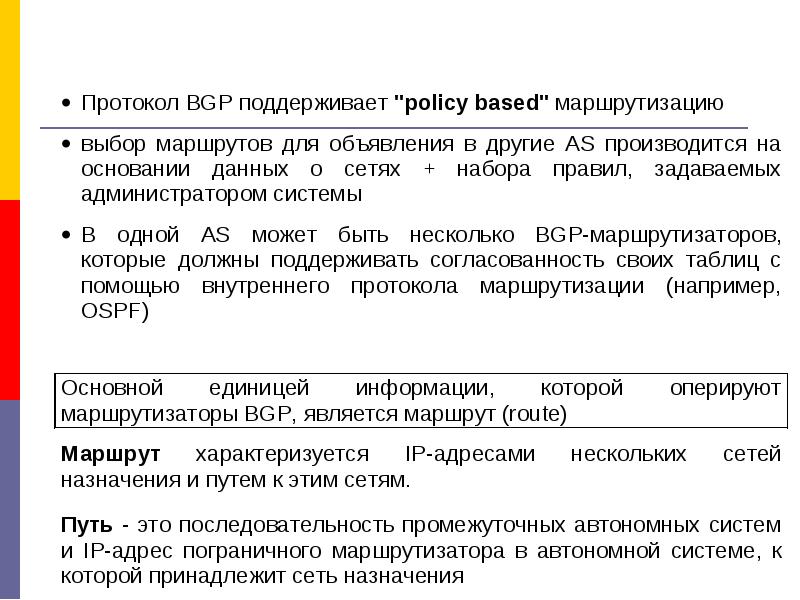 • Протокол BGP поддерживает "policy based" маршрутизацию

• выбор маршрутов для объявления в другие AS производится на основании данных о сетях + набора правил, задаваемых администратором системы

• В одной AS может быть несколько BGP-маршрутизаторов, которые должны поддерживать согласованность своих таблиц с помощью внутреннего протокола маршрутизации (например, OSPF)

Основной единицей информации, которой оперируют маршрутизаторы BGP, является маршрут (route)

Маршрут характеризуется IP-адресами нескольких сетей назначения и путем к этим сетям.

Путь - это последовательность промежуточных автономных систем и IP-адрес пограничного маршрутизатора в автономной системе, к которой принадлежит сеть назначения